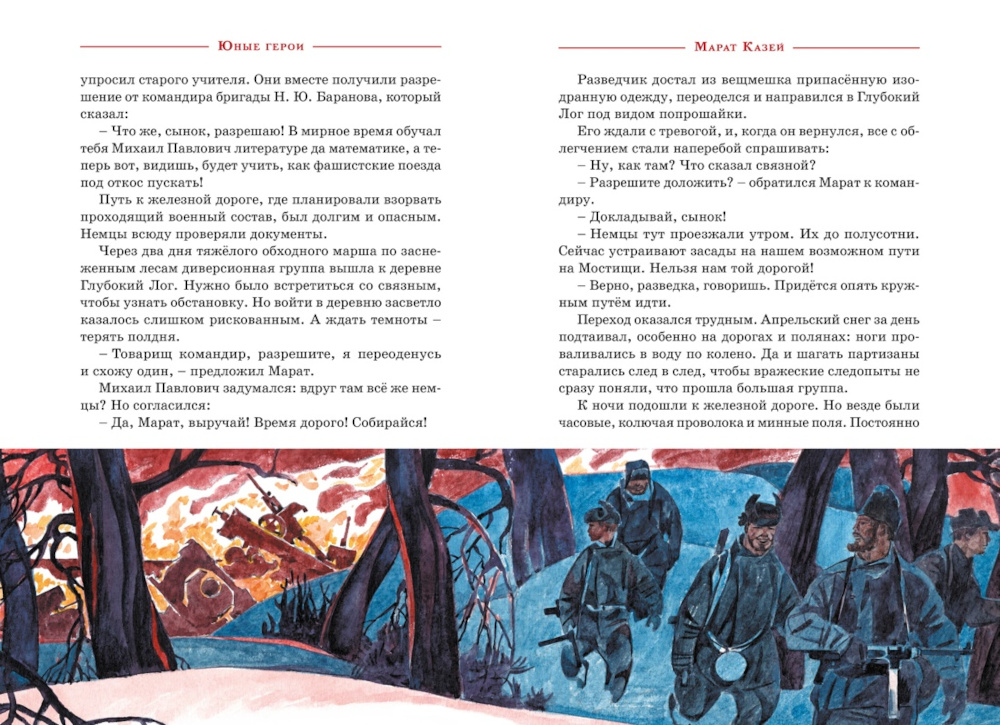 Юные герои

упросил старого учителя. Они вместе получили разрешение от командира бригады Н. Ю. Баранова, который сказал:

– Что же, сынок, разрешаю! В мирное время обучал тебя Михаил Павлович литературе да математике, а теперь вот, видишь, будет учить, как фашистские поезда под откос пускать!

Путь к железной дороге, где планировали взорвать проходящий военный состав, был долгим и опасным. Немцы всюду проверяли документы.

Через два дня тяжёлого обходного марша по заснеженным лесам диверсионная группа вышла к деревне Глубокий Лог. Нужно было встретиться со связным, чтобы узнать обстановку. Но войти в деревню засветло казалось слишком рискованным. А ждать темноты – терять полдня.

– Товарищ командир, разрешите, я переоденусь и схожу один, – предложил Марат.

Михаил Павлович задумался: вдруг там всё же немцы? Но согласился:

– Да, Марат, выручай! Время дорого! Собирайся!

Марат Казей

Разведчик достал из вещмешка припасённую изодранную одежду, переоделся и направился в Глубокий Лог под видом попрошайки.

Его ждали с тревогой, и, когда он вернулся, все с облегчением стали наперебой спрашивать:

– Ну, как там? Что сказал связной?

– Разрешите доложить? – обратился Марат к командиру.

– Докладывай, сынок!

– Немцы тут проезжали утром. Их до полусотни. Сейчас устраивают засады на нашем возможном пути на Мостищи. Нельзя нам той дорогой!

– Верно, разведка, говоришь. Придётся опять кружным путём идти.

Переход оказался трудным. Апрельский снег за день подтаивал, особенно на дорогах и полянах: ноги проваливались в воду по колено. Да и шагать партизаны старались след в след, чтобы вражеские следопыты не сразу поняли, что прошла большая группа.

К ночи подошли к железной дороге. Но везде были часовые, колючая проволока и минные поля. Постоянно